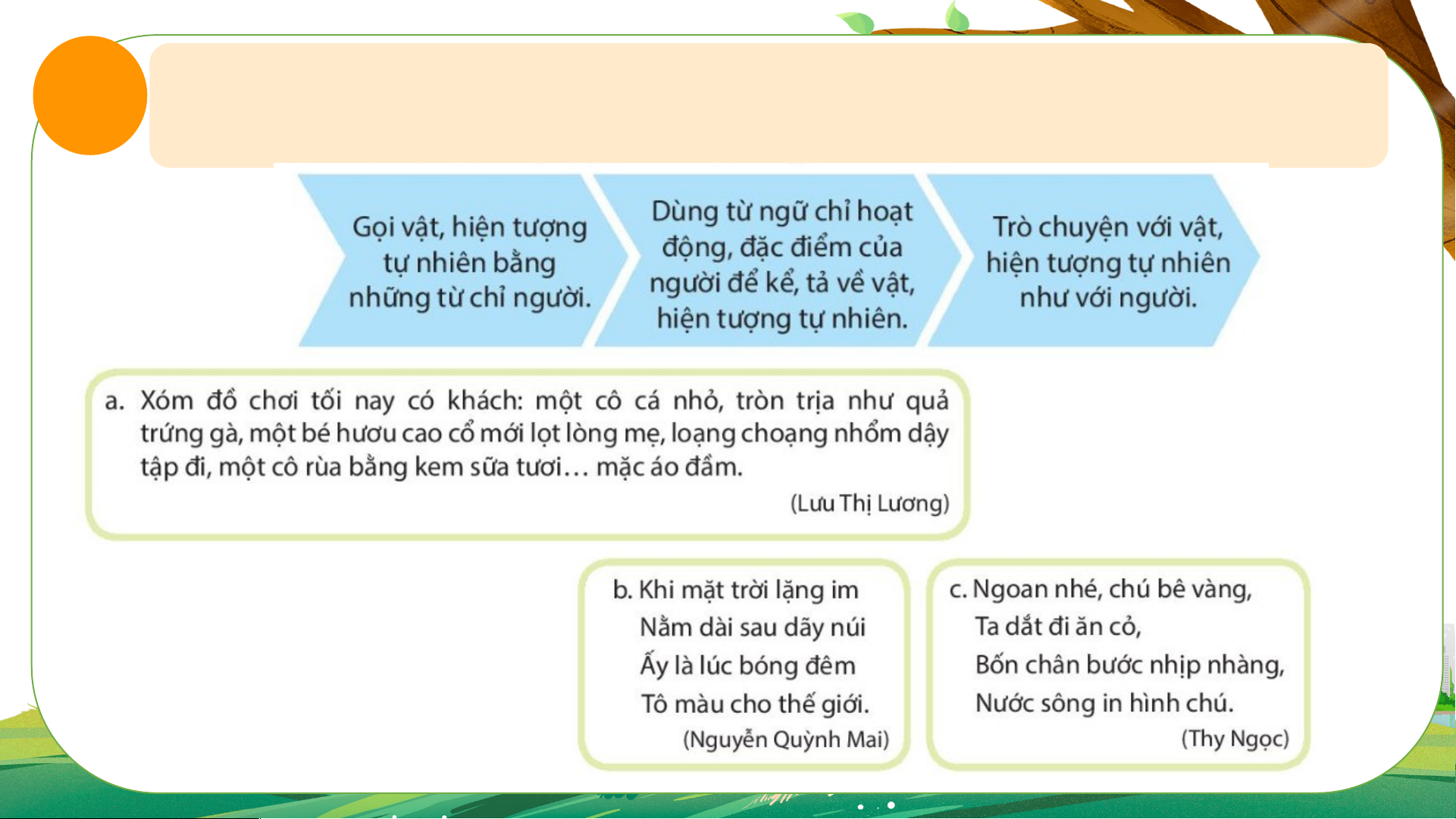 Gọi vật, hiện tượng tự nhiên bằng những từ chỉ người.

Dùng từ ngữ chỉ hoạt động, đặc điểm của người để kể, tả về vật, hiện tượng tự nhiên.

Trò chuyện với vật, hiện tượng tự nhiên như với người.

a. Xóm đồ chơi tối nay có khách: một cô cá nhỏ, tròn trịa như quả trứng gà, một bé hươu cao cổ mới lọt lòng mẹ, loạng choạng nhổm dậy tập đi, một cô rùa bằng kem sữa tươi… mặc áo đầm.

(Lưu Thị Lương)

b. Khi mặt trời lặng im
Nằm dài sau dãy núi
Ấy là lúc bóng đêm
Tô màu cho thế giới.
(Nguyễn Quỳnh Mai)

c. Ngoan nhé, chú bê vàng,
Ta dắt đi ăn cỏ,
Bốn chân bước nhịp nhàng,
Nước sông in hình chú.
(Thy Ngọc)